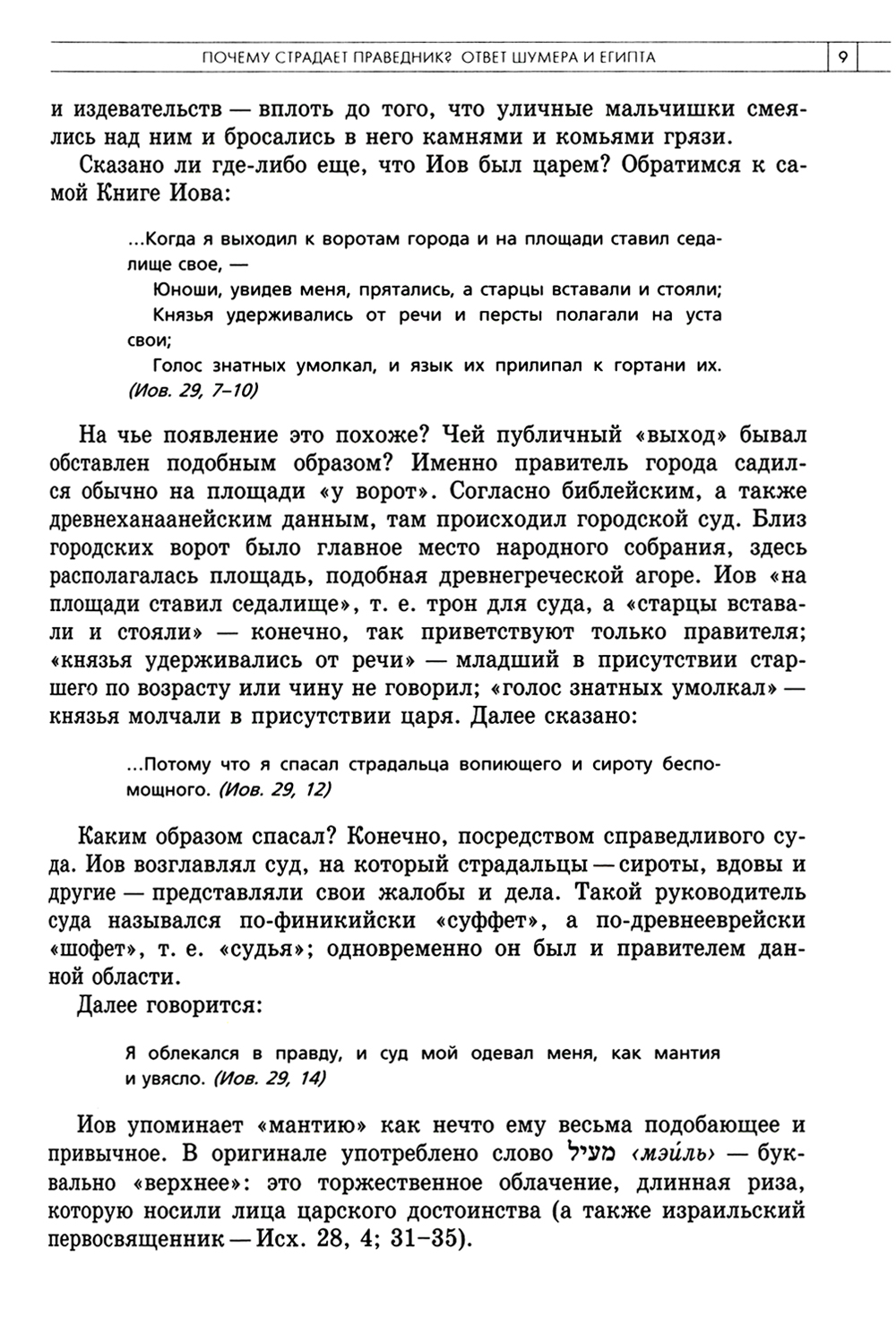 ПОЧЕМУ СТРАДАЕТ ПРАВЕДНИК? ОТВЕТ ШУМЕРА И ЕГИПТА 9

и издевательств — вплоть до того, что уличные мальчишки смеялись над ним и бросались в него камнями и комьями грязи.

Сказано ли где-либо еще, что Иов был царем? Обратимся к самой Книге Иова:

...Когда я выходил к воротам города и на площади ставил седалище свое, —

Юноши, увидев меня, прятались, а старцы вставали и стояли;

Князья удерживались от речи и персты полагали на уста свои;

Голос знатных умолкал, и язык их прилипал к гортани их. (Иов. 29, 7–10)

На чье появление это похоже? Чей публичный «выход» бывал обставлен подобным образом? Именно правитель города садился обычно на площади «у ворот». Согласно библейским, а также древнеханаанейским данным, там происходил городской суд. Близ городских ворот было главное место народного собрания, здесь располагалась площадь, подобная древнегреческой агоре. Иов «на площади ставил седалище», т. е. трон для суда, а «старцы вставали и стояли» — конечно, так приветствуют только правителя; «князья удерживались от речи» — младший в присутствии старшего по возрасту или чину не говорил; «голос знатных умолкал» — князья молчали в присутствии царя. Далее сказано:

...Потому что я спасал страдальца вопиющего и сироту беспомощного. (Иов. 29, 12)

Каким образом спасал? Конечно, посредством справедливого суда. Иов возглавлял суд, на который страдальцы — сироты, вдовы и другие — представляли свои жалобы и дела. Такой руководитель суда назывался по-финикийски «суффет», а по-древнееврейски «шофет», т. е. «судья»; одновременно он был и правителем данной области.

Далее говорится:

Я облекался в правду, и суд мой одевал меня, как мантия и увясло. (Иов. 29, 14)

Иов упоминает «мантию» как нечто ему весьма подобающее и привычное. В оригинале употреблено слово מעיל ‹мэйль› — буквально «верхнее»: это торжественное облачение, длинная риза, которую носили лица царского достоинства (а также израильский первосвященник — Исх. 28, 4; 31–35).